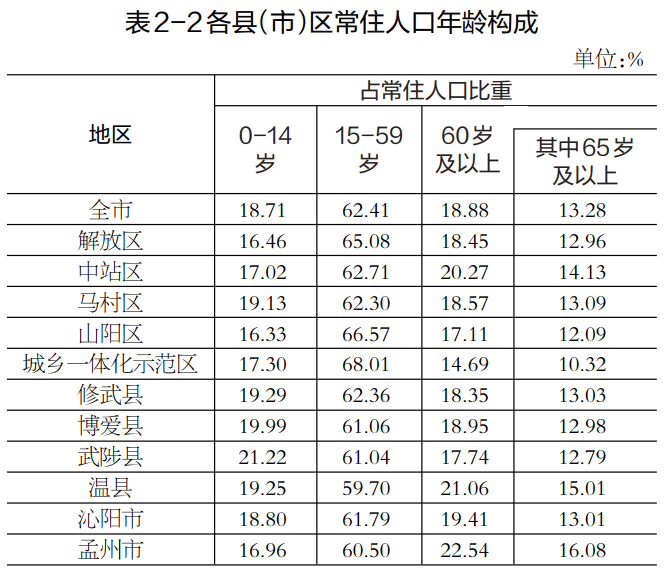 表2-2各县(市)区常住人口年龄构成

单位:%

| 地区 | 占常住人口比重 | | | |
|---|---|---|---|---|
| | 0-14岁 | 15-59岁 | 60岁及以上 | 其中65岁及以上 |
| 全市 | 18.71 | 62.41 | 18.88 | 13.28 |
| 解放区 | 16.46 | 65.08 | 18.45 | 12.96 |
| 中站区 | 17.02 | 62.71 | 20.27 | 14.13 |
| 马村区 | 19.13 | 62.30 | 18.57 | 13.09 |
| 山阳区 | 16.33 | 66.57 | 17.11 | 12.09 |
| 城乡一体化示范区 | 17.30 | 68.01 | 14.69 | 10.32 |
| 修武县 | 19.29 | 62.36 | 18.35 | 13.03 |
| 博爱县 | 19.99 | 61.06 | 18.95 | 12.98 |
| 武陟县 | 21.22 | 61.04 | 17.74 | 12.79 |
| 温县 | 19.25 | 59.70 | 21.06 | 15.01 |
| 沁阳市 | 18.80 | 61.79 | 19.41 | 13.01 |
| 孟州市 | 16.96 | 60.50 | 22.54 | 16.08 |